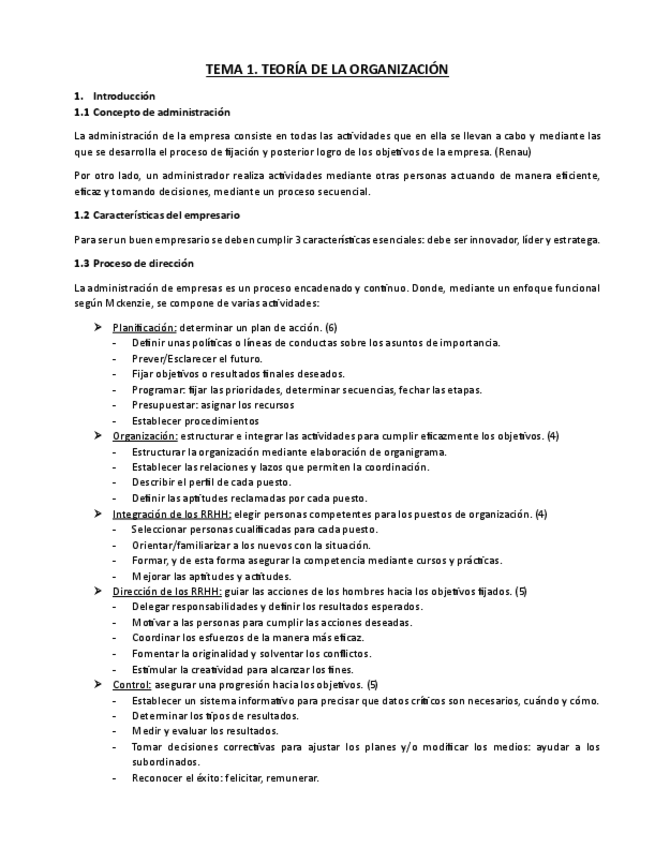 TEMA 1. TEORÍA DE LA ORGANIZACIÓN

1. Introducción
1.1 Concepto de administración

La administración de la empresa consiste en todas las actividades que en ella se llevan a cabo y mediante las que se desarrolla el proceso de fijación y posterior logro de los objetivos de la empresa. (Renau)

Por otro lado, un administrador realiza actividades mediante otras personas actuando de manera eficiente, eficaz y tomando decisiones, mediante un proceso secuencial.

1.2 Características del empresario

Para ser un buen empresario se deben cumplir 3 características esenciales: debe ser innovador, líder y estratega.

1.3 Proceso de dirección

La administración de empresas es un proceso encadenado y continuo. Donde, mediante un enfoque funcional según Mckenzie, se compone de varias actividades:

➤ Planificación: determinar un plan de acción. (6)
- Definir unas políticas o líneas de conductas sobre los asuntos de importancia.
- Prever/Esclarecer el futuro.
- Fijar objetivos o resultados finales deseados.
- Programar: fijar las prioridades, determinar secuencias, fechar las etapas.
- Presupuestar: asignar los recursos
- Establecer procedimientos
➤ Organización: estructurar e integrar las actividades para cumplir eficazmente los objetivos. (4)
- Estructurar la organización mediante elaboración de organigrama.
- Establecer las relaciones y lazos que permiten la coordinación.
- Describir el perfil de cada puesto.
- Definir las aptitudes reclamadas por cada puesto.
➤ Integración de los RRHH: elegir personas competentes para los puestos de organización. (4)
- Seleccionar personas cualificadas para cada puesto.
- Orientar/familiarizar a los nuevos con la situación.
- Formar, y de esta forma asegurar la competencia mediante cursos y prácticas.
- Mejorar las aptitudes y actitudes.
➤ Dirección de los RRHH: guiar las acciones de los hombres hacia los objetivos fijados. (5)
- Delegar responsabilidades y definir los resultados esperados.
- Motivar a las personas para cumplir las acciones deseadas.
- Coordinar los esfuerzos de la manera más eficaz.
- Fomentar la originalidad y solventar los conflictos.
- Estimular la creatividad para alcanzar los fines.
➤ Control: asegurar una progresión hacia los objetivos. (5)
- Establecer un sistema informativo para precisar que datos críticos son necesarios, cuándo y cómo.
- Determinar los tipos de resultados.
- Medir y evaluar los resultados.
- Tomar decisiones correctivas para ajustar los planes y/o modificar los medios: ayudar a los subordinados.
- Reconocer el éxito: felicitar, remunerar.